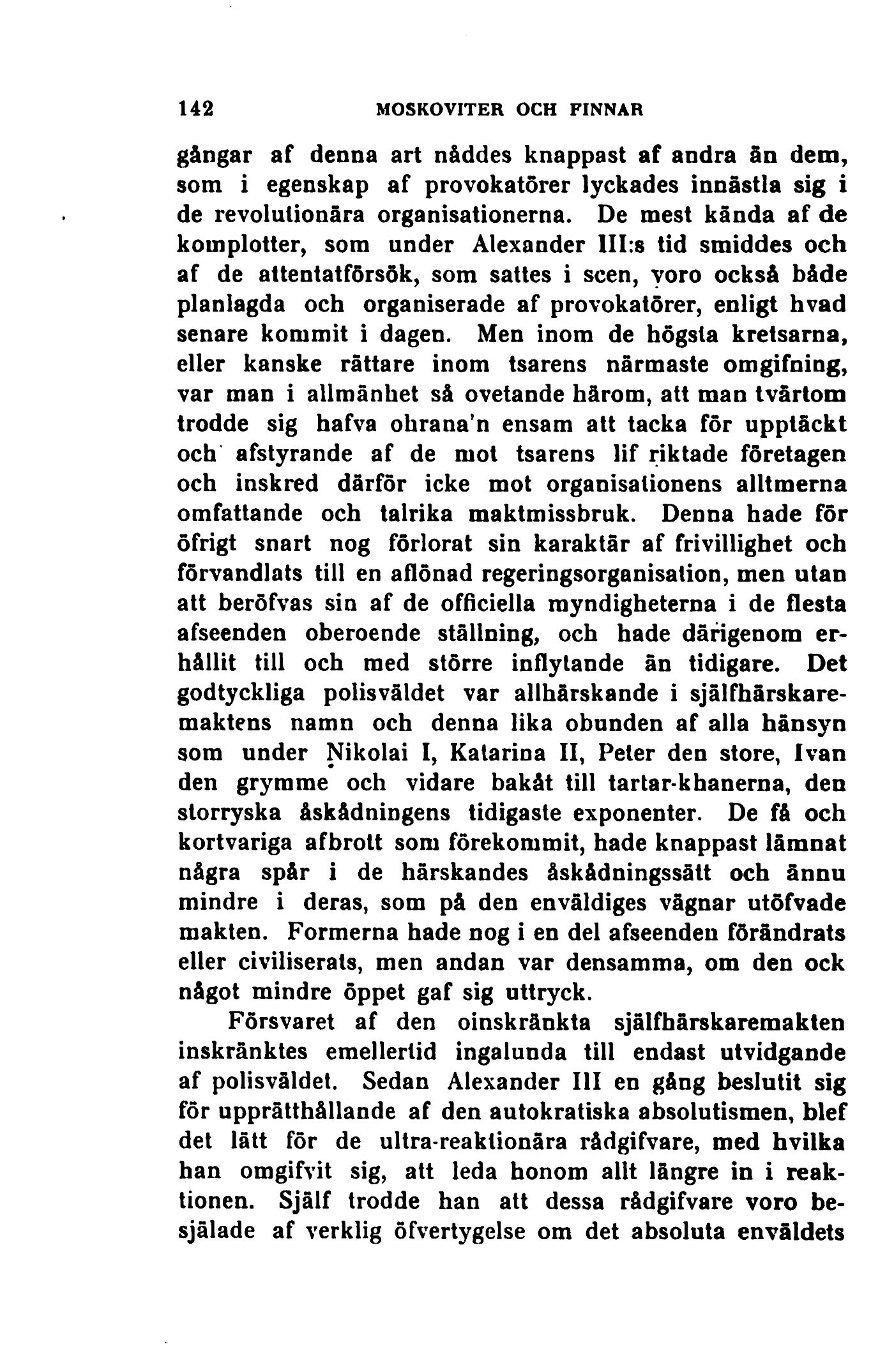 142 MOSKOVITER OCH FINNAR

gångar af denna art nåddes knappast af andra än dem, som i egenskap af provokatörer lyckades innästla sig i de revolutionära organisationerna. De mest kända af de komplotter, som under Alexander III:s tid smiddes och af de attentatförsök, som sattes i scen, voro också både planlagda och organiserade af provokatörer, enligt hvad senare kommit i dagen. Men inom de högsta kretsarna, eller kanske rättare inom tsarens närmaste omgifning, var man i allmänhet så ovetande härom, att man tvärtom trodde sig hafva ohrana'n ensam att tacka för upptäckt och afstyrande af de mot tsarens lif riktade företagen och inskred därför icke mot organisationens alltmerna omfattande och talrika maktmissbruk. Denna hade för öfrigt snart nog förlorat sin karaktär af frivillighet och förvandlats till en aflönad regeringsorganisation, men utan att beröfvas sin af de officiella myndigheterna i de flesta afseenden oberoende ställning, och hade därigenom erhållit till och med större inflytande än tidigare. Det godtyckliga polisväldet var allhärskande i själfhärskaremaktens namn och denna lika obunden af alla hänsyn som under Nikolai I, Katarina II, Peter den store, Ivan den grymme och vidare bakåt till tartar-khanerna, den storryska åskådningens tidigaste exponenter. De få och kortvariga afbrott som förekommit, hade knappast lämnat några spår i de härskandes åskådningssätt och ännu mindre i deras, som på den enväldiges vägnar utöfvade makten. Formerna hade nog i en del afseenden förändrats eller civiliserats, men andan var densamma, om den ock något mindre öppet gaf sig uttryck.

Försvaret af den oinskränkta själfhärskaremakten inskränktes emellertid ingalunda till endast utvidgande af polisväldet. Sedan Alexander III en gång beslutit sig för upprätthållande af den autokratiska absolutismen, blef det lätt för de ultra-reaktionära rådgifvare, med hvilka han omgifvit sig, att leda honom allt längre in i reaktionen. Själf trodde han att dessa rådgifvare voro besjälade af verklig öfvertygelse om det absoluta enväldets